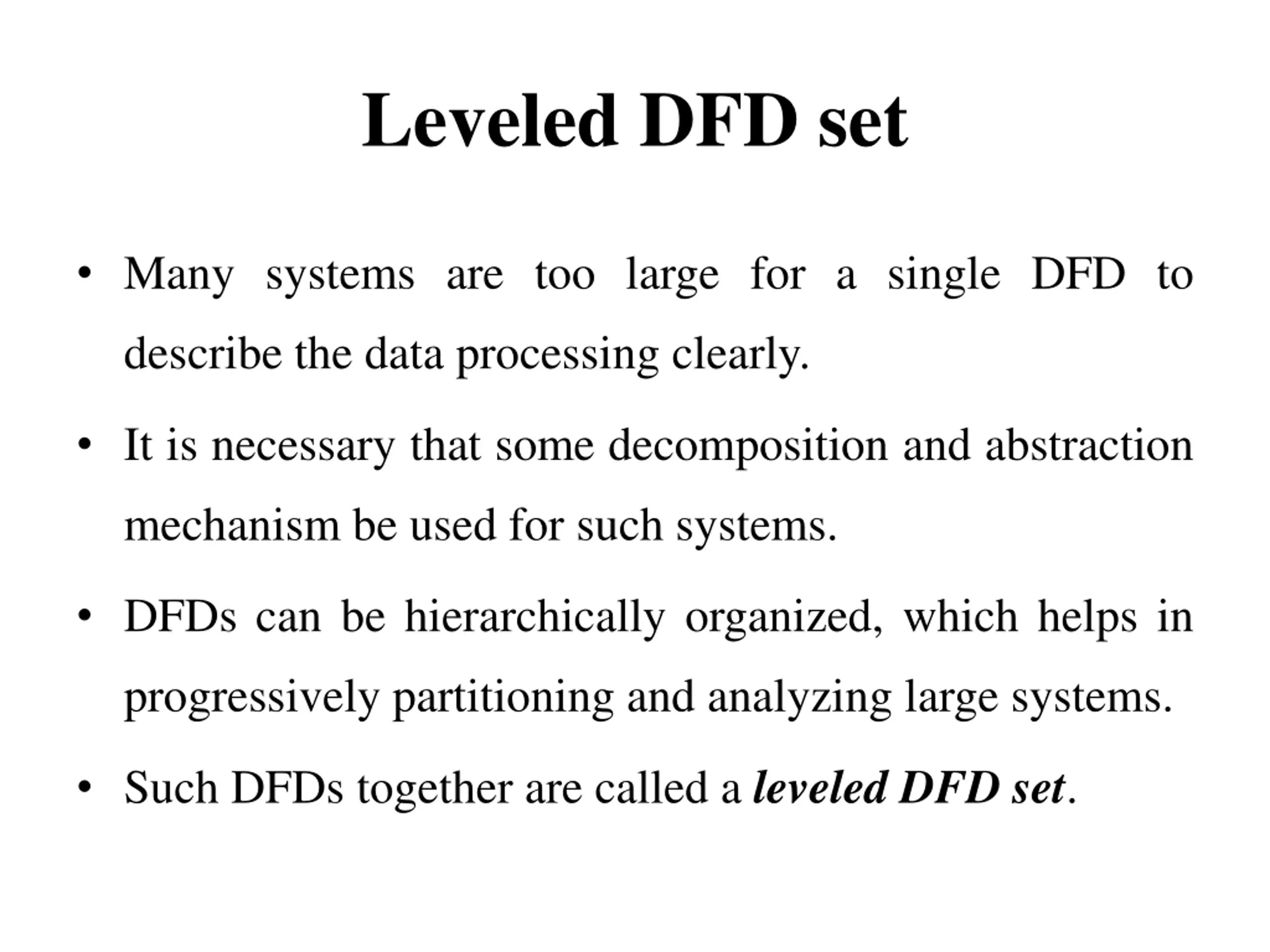 Leveled DFD set

• Many systems are too large for a single DFD to describe the data processing clearly.

• It is necessary that some decomposition and abstraction mechanism be used for such systems.

• DFDs can be hierarchically organized, which helps in progressively partitioning and analyzing large systems.

• Such DFDs together are called a leveled DFD set.